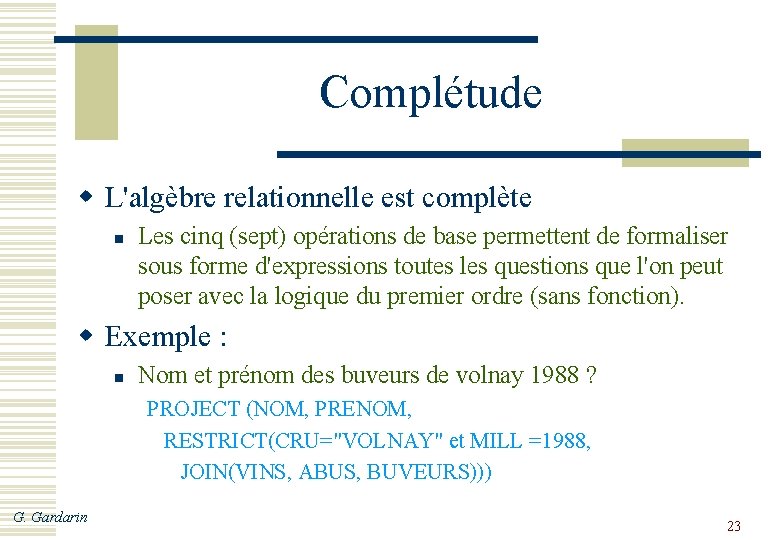 Complétude

L'algèbre relationnelle est complète

Les cinq (sept) opérations de base permettent de formaliser sous forme d'expressions toutes les questions que l'on peut poser avec la logique du premier ordre (sans fonction).

Exemple :

Nom et prénom des buveurs de volnay 1988 ?

PROJECT (NOM, PRENOM,
RESTRICT(CRU="VOLNAY" et MILL =1988,
JOIN(VINS, ABUS, BUVEURS)))

G. Gardarin

23